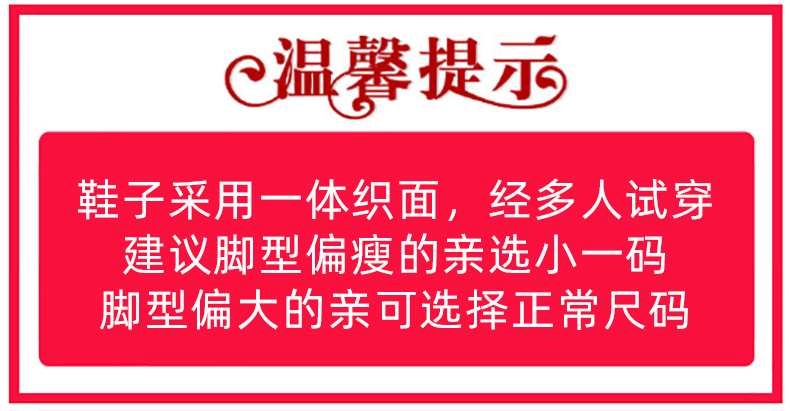 温馨提示

鞋子采用一体织面，经多人试穿
建议脚型偏瘦的亲选小一码
脚型偏大的亲可选择正常尺码